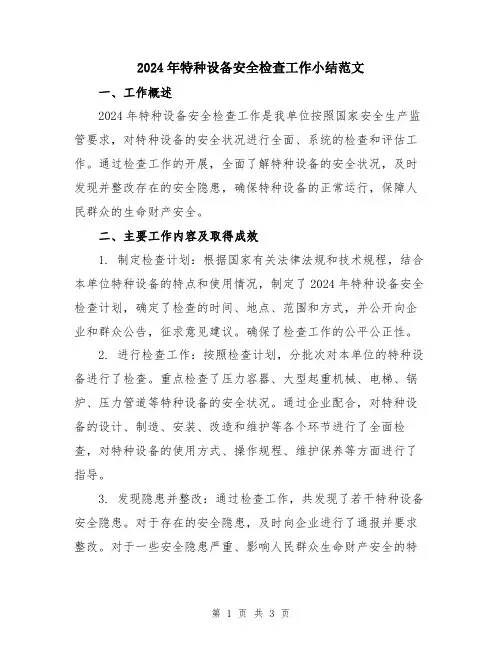 2024年特种设备安全检查工作小结范文

一、工作概述

2024年特种设备安全检查工作是我单位按照国家安全生产监管要求，对特种设备的安全状况进行全面、系统的检查和评估工作。通过检查工作的开展，全面了解特种设备的安全状况，及时发现并整改存在的安全隐患，确保特种设备的正常运行，保障人民群众的生命财产安全。

二、主要工作内容及取得成效

1. 制定检查计划：根据国家有关法律法规和技术规程，结合本单位特种设备的特点和使用情况，制定了2024年特种设备安全检查计划，确定了检查的时间、地点、范围和方式，并公开向企业和群众公告，征求意见建议。确保了检查工作的公平公正性。

2. 进行检查工作：按照检查计划，分批次对本单位的特种设备进行了检查。重点检查了压力容器、大型起重机械、电梯、锅炉、压力管道等特种设备的安全状况。通过企业配合，对特种设备的设计、制造、安装、改造和维护等各个环节进行了全面检查，对特种设备的使用方式、操作规程、维护保养等方面进行了指导。

3. 发现隐患并整改：通过检查工作，共发现了若干特种设备安全隐患。对于存在的安全隐患，及时向企业进行了通报并要求整改。对于一些安全隐患严重、影响人民群众生命财产安全的特

第 1 页 共 3 页